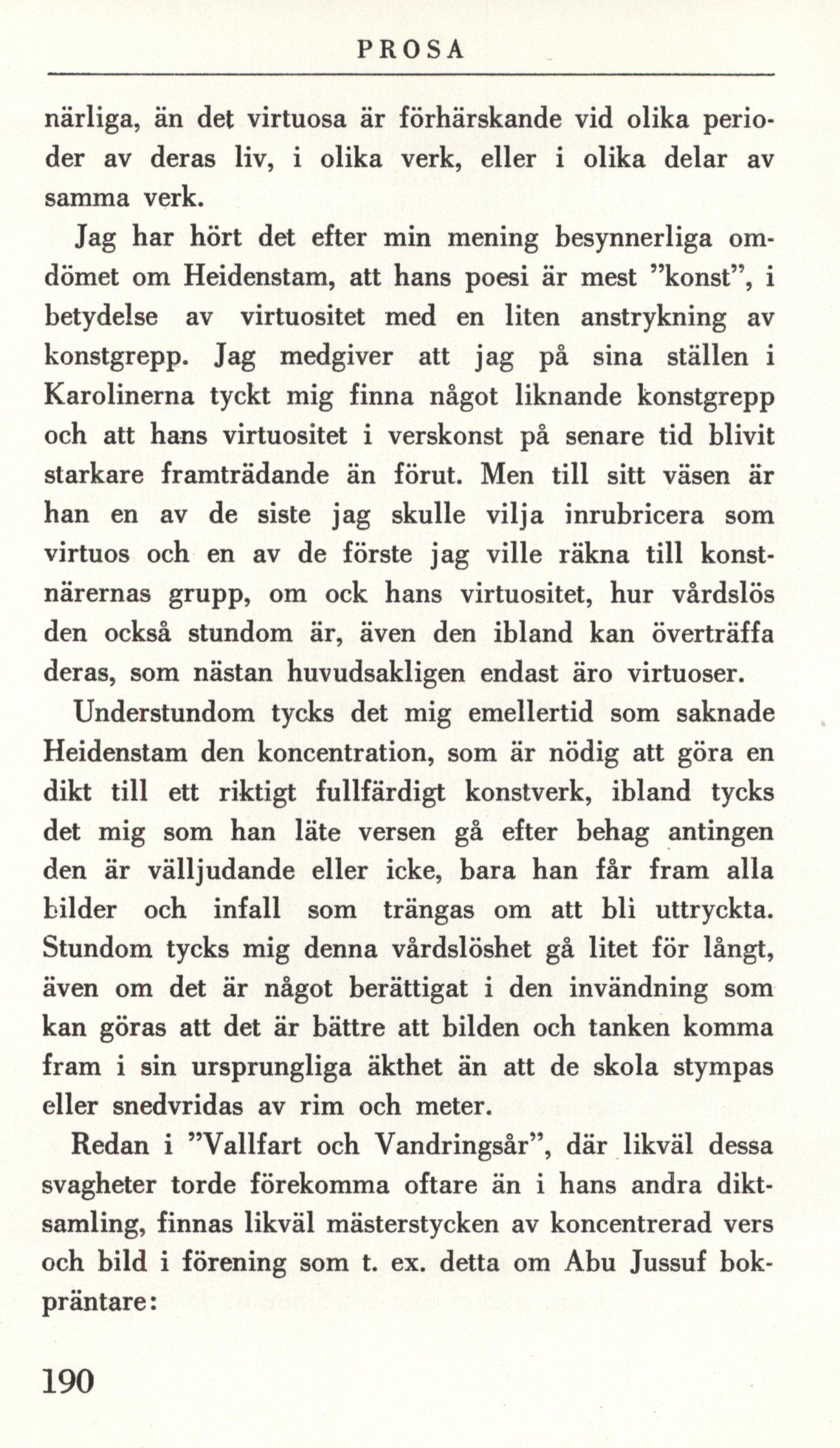 PROSA

närliga, än det virtuosa är förhärskande vid olika perioder av deras liv, i olika verk, eller i olika delar av samma verk.

Jag har hört det efter min mening besynnerliga omdömet om Heidenstam, att hans poesi är mest "konst", i betydelse av virtuositet med en liten anstrykning av konstgrepp. Jag medgiver att jag på sina ställen i Karolinerna tyckt mig finna något liknande konstgrepp och att hans virtuositet i verskonst på senare tid blivit starkare framträdande än förut. Men till sitt väsen är han en av de siste jag skulle vilja inrubricera som virtuos och en av de förste jag ville räkna till konstnärernas grupp, om ock hans virtuositet, hur vårdslös den också stundom är, även den ibland kan överträffa deras, som nästan huvudsakligen endast äro virtuoser.

Understundom tycks det mig emellertid som saknade Heidenstam den koncentration, som är nödig att göra en dikt till ett riktigt fullfärdigt konstverk, ibland tycks det mig som han läte versen gå efter behag antingen den är välljudande eller icke, bara han får fram alla bilder och infall som trängas om att bli uttryckta. Stundom tycks mig denna vårdslöshet gå litet för långt, även om det är något berättigat i den invändning som kan göras att det är bättre att bilden och tanken komma fram i sin ursprungliga äkthet än att de skola stympas eller snedvridas av rim och meter.

Redan i "Vallfart och Vandringsår", där likväl dessa svagheter torde förekomma oftare än i hans andra diktsamling, finnas likväl mästerstycken av koncentrerad vers och bild i förening som t. ex. detta om Abu Jussuf bokpräntare:

190